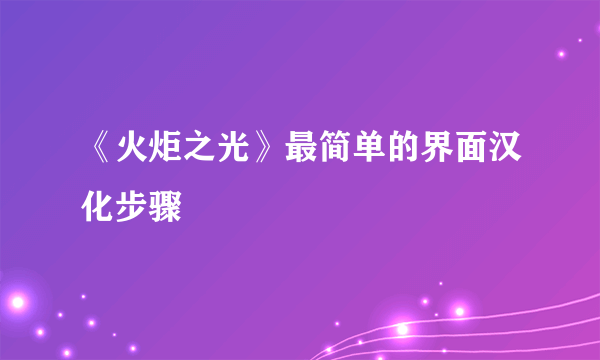 《火炬之光》最简单的界面汉化步骤